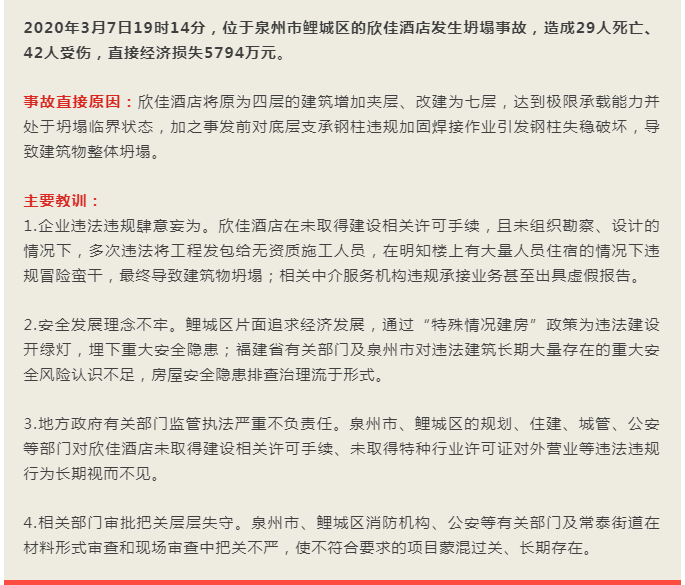 2020年3月7日19时14分，位于泉州市鲤城区的欣佳酒店发生坍塌事故，造成29人死亡、42人受伤，直接经济损失5794万元。

事故直接原因：欣佳酒店将原为四层的建筑增加夹层、改建为七层，达到极限承载能力并处于坍塌临界状态，加之事发前对底层支承钢柱违规加固焊接作业引发钢柱失稳破坏，导致建筑物整体坍塌。

主要教训：
1.企业违法违规肆意妄为。欣佳酒店在未取得建设相关许可手续，且未组织勘察、设计的情况下，多次违法将工程发包给无资质施工人员，在明知楼上有大量人员住宿的情况下违规冒险蛮干，最终导致建筑物坍塌；相关中介服务机构违规承接业务甚至出具虚假报告。

2.安全发展理念不牢。鲤城区片面追求经济发展，通过“特殊情况建房”政策为违法建设开绿灯，埋下重大安全隐患；福建省有关部门及泉州市对违法建筑长期大量存在的重大安全风险认识不足，房屋安全隐患排查治理流于形式。

3.地方政府有关部门监管执法严重不负责任。泉州市、鲤城区的规划、住建、城管、公安等部门对欣佳酒店未取得建设相关许可手续、未取得特种行业许可证对外营业等违法违规行为长期视而不见。

4.相关部门审批把关层层失守。泉州市、鲤城区消防机构、公安等有关部门及常泰街道在材料形式审查和现场审查中把关不严，使不符合要求的项目蒙混过关、长期存在。